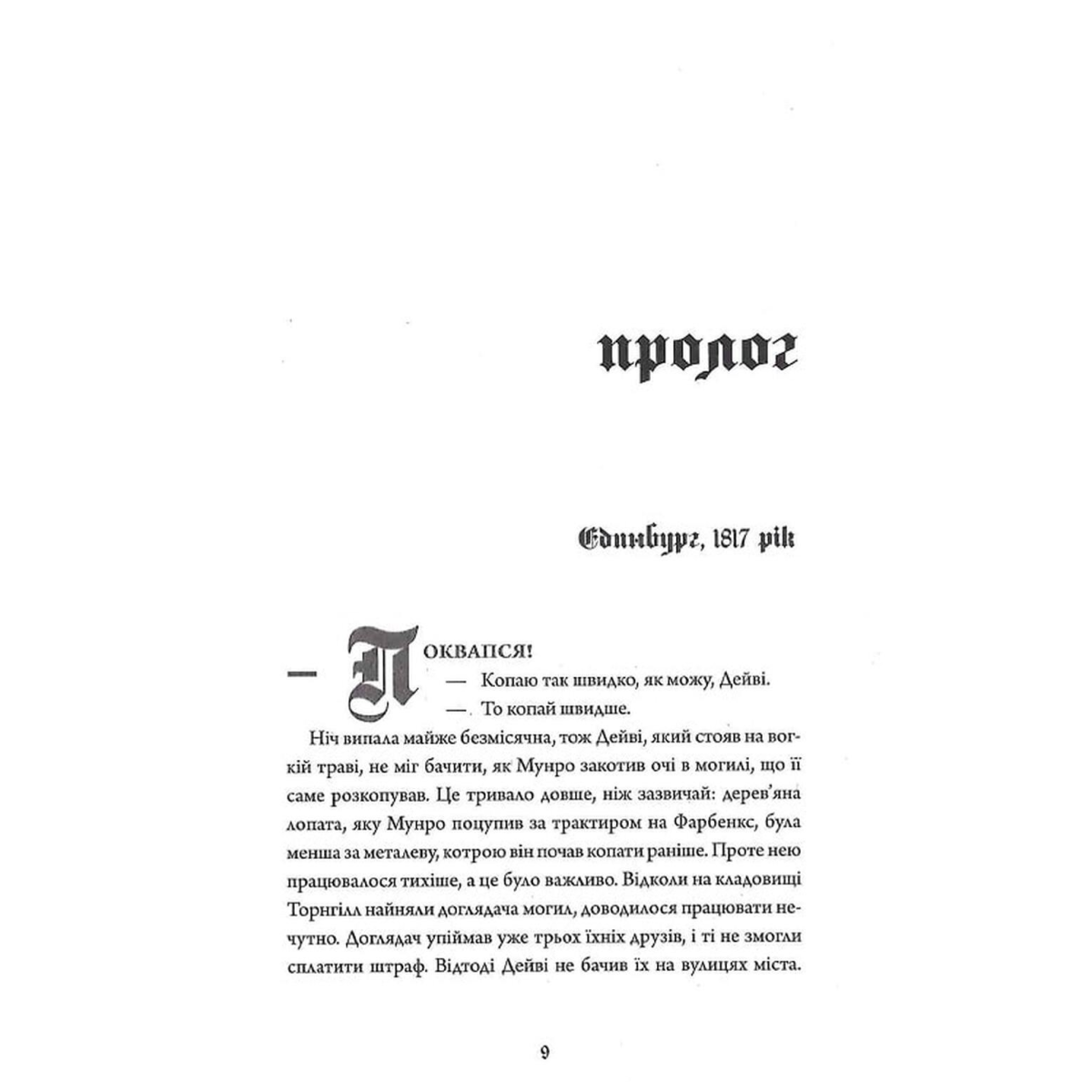 пролог

Единбург, 1817 рік

— Поквапся!

— Копаю так швидко, як можу, Дейві.

— То копай швидше.

Ніч випала майже безмісячна, тож Дейві, який стояв на вогкій траві, не міг бачити, як Мунро закотив очі в могилі, що її саме розкопував. Це тривало довше, ніж зазвичай: дерев'яна лопата, яку Мунро поцупив за трактиром на Фарбенкс, була менша за металеву, котрою він почав копати раніше. Проте нею працювалося тихіше, а це було важливо. Відколи на кладовищі Торнгілл найняли доглядача могил, доводилося працювати нечутно. Доглядач упіймав уже трьох їхніх друзів, і ті не змогли сплатити штраф. Відтоді Дейві не бачив їх на вулицях міста.

9